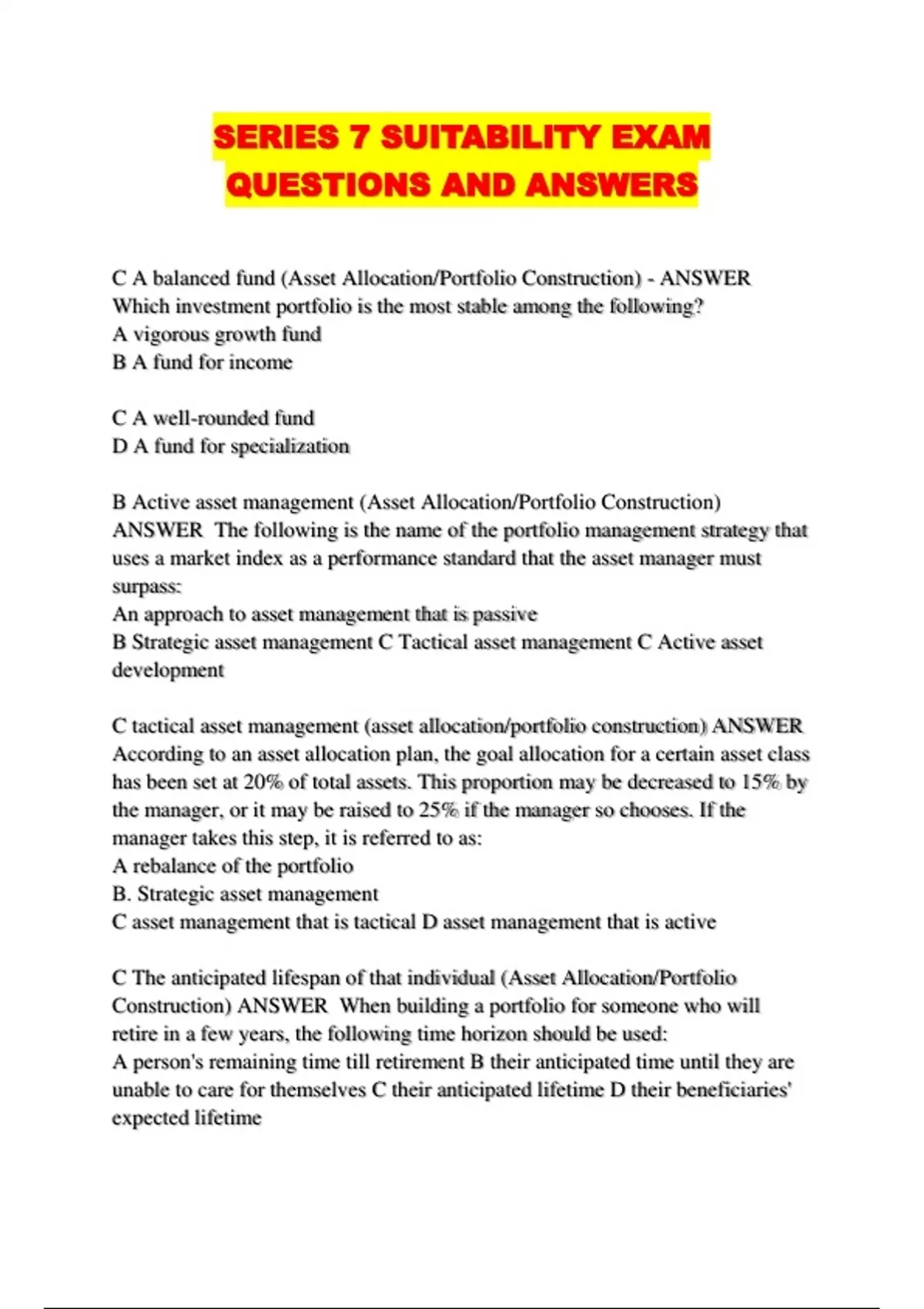 SERIES 7 SUITABILITY EXAM QUESTIONS AND ANSWERS

C A balanced fund (Asset Allocation/Portfolio Construction) - ANSWER Which investment portfolio is the most stable among the following?
A vigorous growth fund
B A fund for income

C A well-rounded fund
D A fund for specialization

B Active asset management (Asset Allocation/Portfolio Construction) ANSWER The following is the name of the portfolio management strategy that uses a market index as a performance standard that the asset manager must surpass:
An approach to asset management that is passive
B Strategic asset management C Tactical asset management C Active asset development

C tactical asset management (asset allocation/portfolio construction) ANSWER According to an asset allocation plan, the goal allocation for a certain asset class has been set at 20% of total assets. This proportion may be decreased to 15% by the manager, or it may be raised to 25% if the manager so chooses. If the manager takes this step, it is referred to as:
A rebalance of the portfolio
B. Strategic asset management
C asset management that is tactical D asset management that is active

C The anticipated lifespan of that individual (Asset Allocation/Portfolio Construction) ANSWER When building a portfolio for someone who will retire in a few years, the following time horizon should be used:
A person's remaining time till retirement B their anticipated time until they are unable to care for themselves C their anticipated lifetime D their beneficiaries' expected lifetime